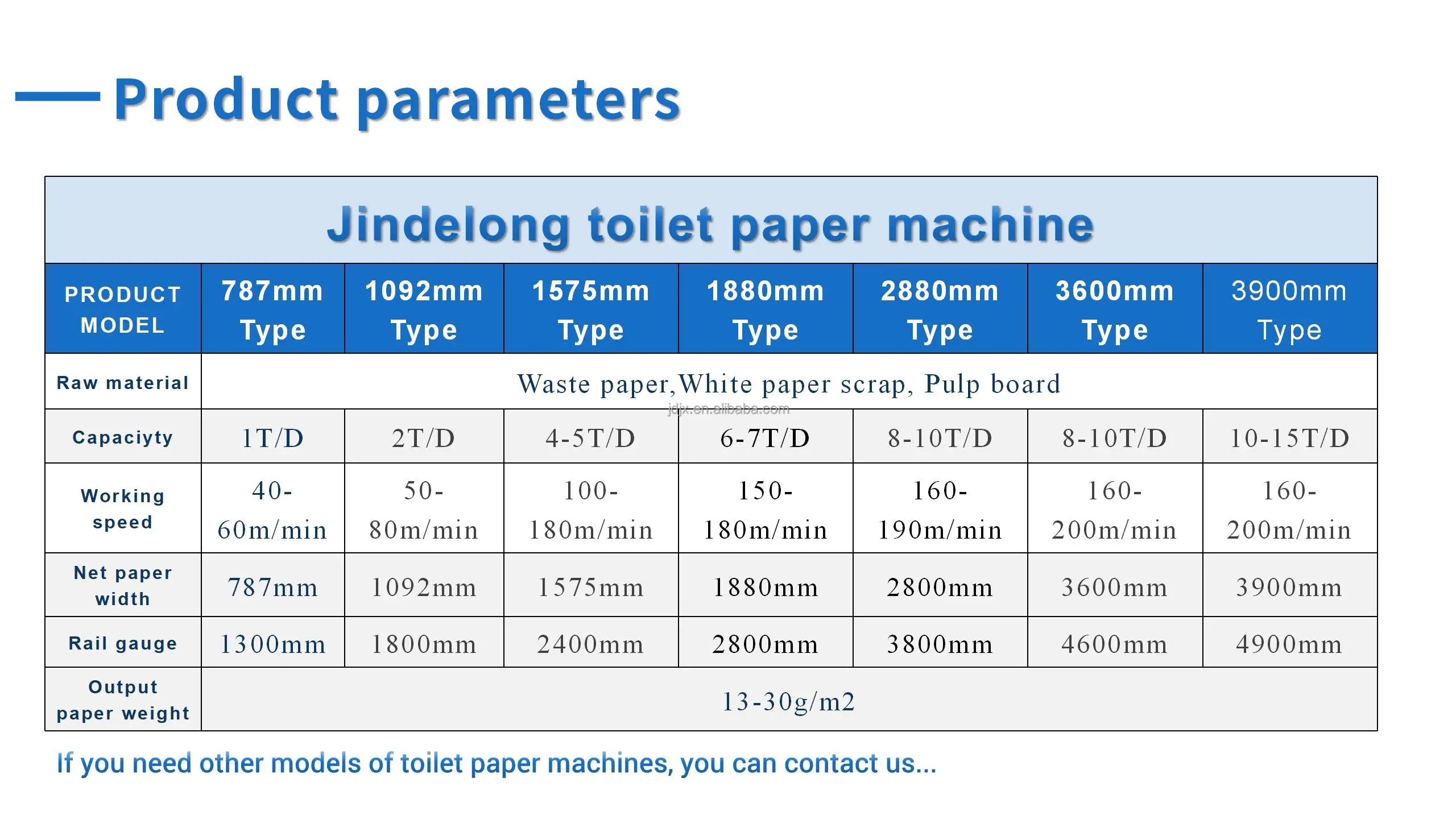 Product parameters

Jindelong toilet paper machine

| PRODUCT MODEL | 787mm Type | 1092mm Type | 1575mm Type | 1880mm Type | 2880mm Type | 3600mm Type | 3900mm Type |
|---|---|---|---|---|---|---|---|
| Raw material | Waste paper,White paper scrap, Pulp board | | | | | | |
| Capaciyty | 1T/D | 2T/D | 4-5T/D | 6-7T/D | 8-10T/D | 8-10T/D | 10-15T/D |
| Working speed | 40-60m/min | 50-80m/min | 100-180m/min | 150-180m/min | 160-190m/min | 160-200m/min | 160-200m/min |
| Net paper width | 787mm | 1092mm | 1575mm | 1880mm | 2800mm | 3600mm | 3900mm |
| Rail gauge | 1300mm | 1800mm | 2400mm | 2800mm | 3800mm | 4600mm | 4900mm |
| Output paper weight | 13-30g/m2 | | | | | | |

jdjx.en.alibaba.com

If you need other models of toilet paper machines, you can contact us...